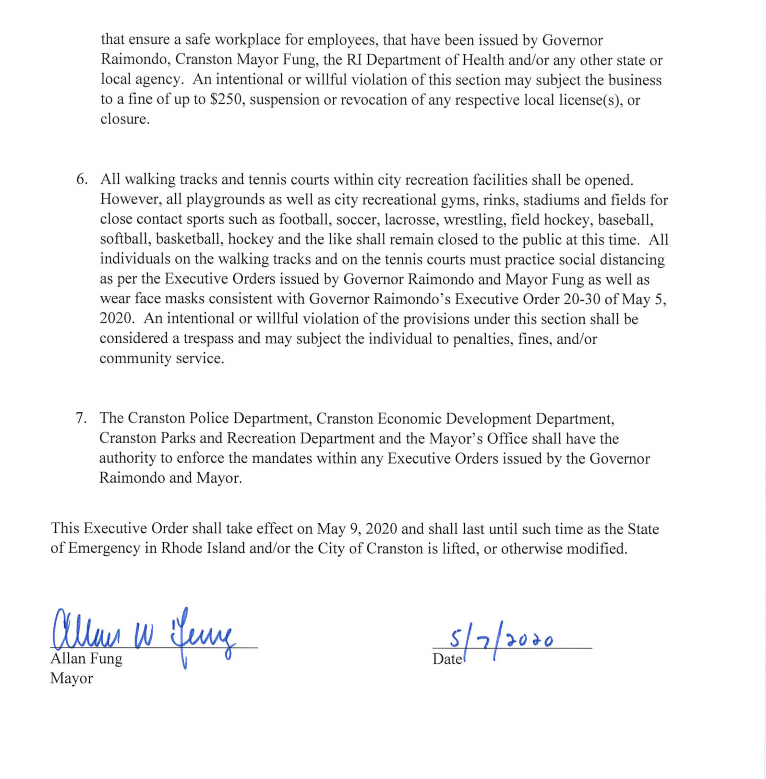 that ensure a safe workplace for employees, that have been issued by Governor Raimondo, Cranston Mayor Fung, the RI Department of Health and/or any other state or local agency. An intentional or willful violation of this section may subject the business to a fine of up to $250, suspension or revocation of any respective local license(s), or closure.

6. All walking tracks and tennis courts within city recreation facilities shall be opened. However, all playgrounds as well as city recreational gyms, rinks, stadiums and fields for close contact sports such as football, soccer, lacrosse, wrestling, field hockey, baseball, softball, basketball, hockey and the like shall remain closed to the public at this time. All individuals on the walking tracks and on the tennis courts must practice social distancing as per the Executive Orders issued by Governor Raimondo and Mayor Fung as well as wear face masks consistent with Governor Raimondo's Executive Order 20-30 of May 5, 2020. An intentional or willful violation of the provisions under this section shall be considered a trespass and may subject the individual to penalties, fines, and/or community service.

7. The Cranston Police Department, Cranston Economic Development Department, Cranston Parks and Recreation Department and the Mayor's Office shall have the authority to enforce the mandates within any Executive Orders issued by the Governor Raimondo and Mayor.

This Executive Order shall take effect on May 9, 2020 and shall last until such time as the State of Emergency in Rhode Island and/or the City of Cranston is lifted, or otherwise modified.

Allan W Fung
Allan Fung
Mayor

5/7/2020
Date